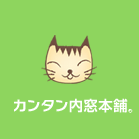 カンタン内窓本舗。